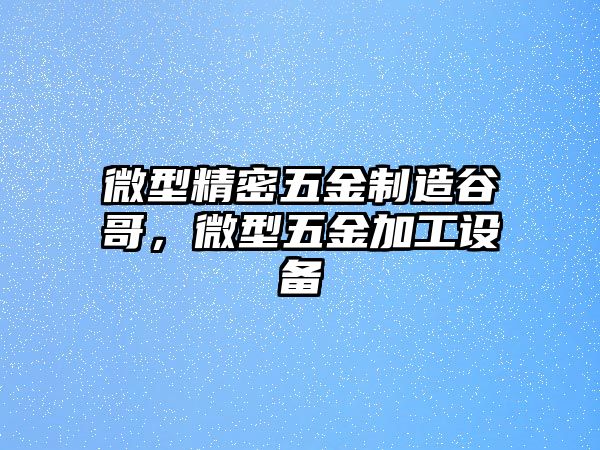 微型精密五金制造谷哥，微型五金加工设备